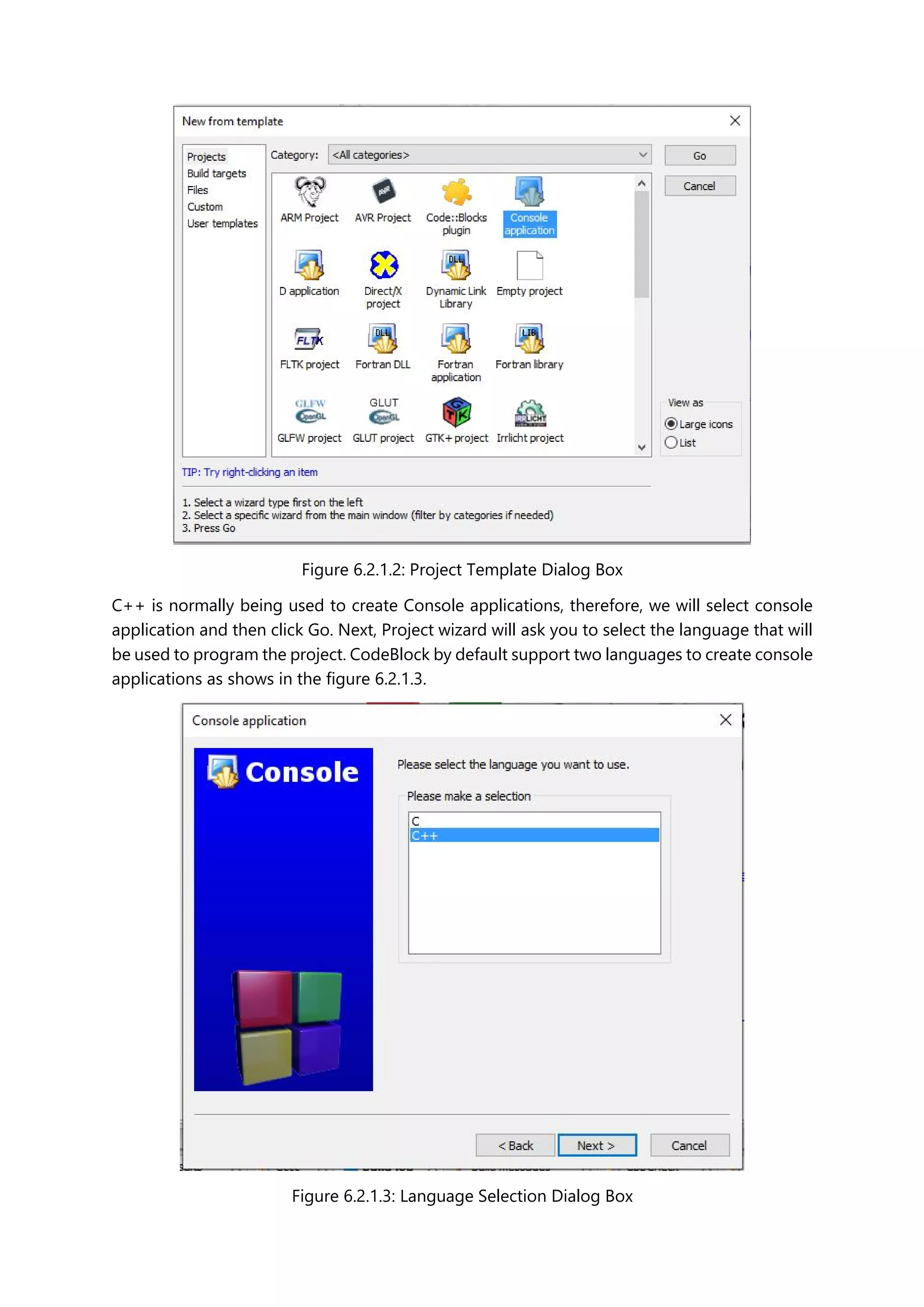 New from template

Projects
Build targets
Files
Custom
User templates

Category: <All categories>

Go
Cancel

ARM Project
AVR Project
Code::Blocks plugin
Console application
D application
Direct/X project
Dynamic Link Library
Empty project
FLTK project
Fortran DLL
Fortran application
Fortran library
GLFW project
GLUT project
GTK+ project
Irrlicht project

View as
Large icons
List

TIP: Try right-clicking an item

1. Select a wizard type first on the left
2. Select a specific wizard from the main window (filter by categories if needed)
3. Press Go

Figure 6.2.1.2: Project Template Dialog Box

C++ is normally being used to create Console applications, therefore, we will select console application and then click Go. Next, Project wizard will ask you to select the language that will be used to program the project. CodeBlock by default support two languages to create console applications as shows in the figure 6.2.1.3.

Console application

Console

Please select the language you want to use.

Please make a selection
C
C++

< Back
Next >
Cancel

Figure 6.2.1.3: Language Selection Dialog Box